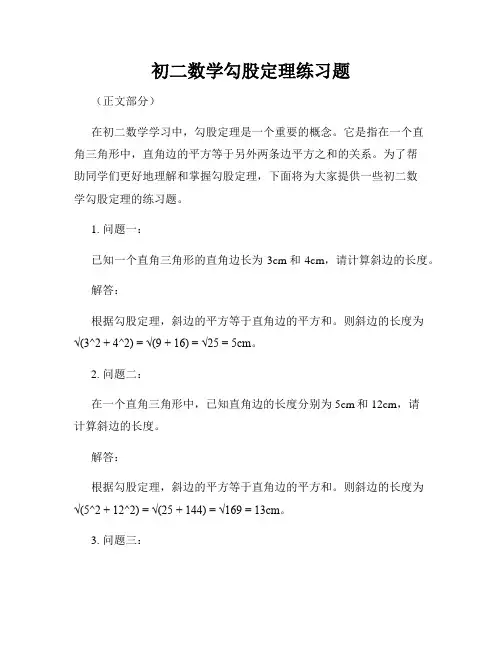 初二数学勾股定理练习题

（正文部分）

在初二数学学习中，勾股定理是一个重要的概念。它是指在一个直角三角形中，直角边的平方等于另外两条边平方之和的关系。为了帮助同学们更好地理解和掌握勾股定理，下面将为大家提供一些初二数学勾股定理的练习题。

1. 问题一：

已知一个直角三角形的直角边长为 3cm 和 4cm，请计算斜边的长度。

解答：

根据勾股定理，斜边的平方等于直角边的平方和。则斜边的长度为 √(3^2 + 4^2) = √(9 + 16) = √25 = 5cm。

2. 问题二：

在一个直角三角形中，已知直角边的长度分别为 5cm 和 12cm，请计算斜边的长度。

解答：

根据勾股定理，斜边的平方等于直角边的平方和。则斜边的长度为 √(5^2 + 12^2) = √(25 + 144) = √169 = 13cm。

3. 问题三：